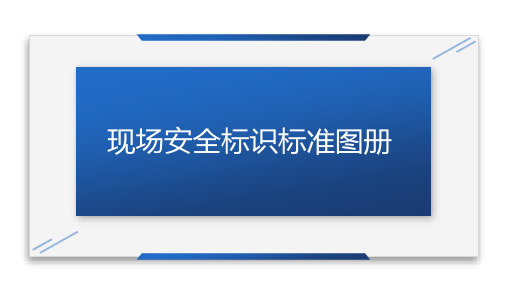 现场安全标识标准图册